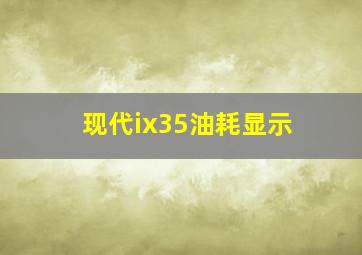 现代ix35油耗显示